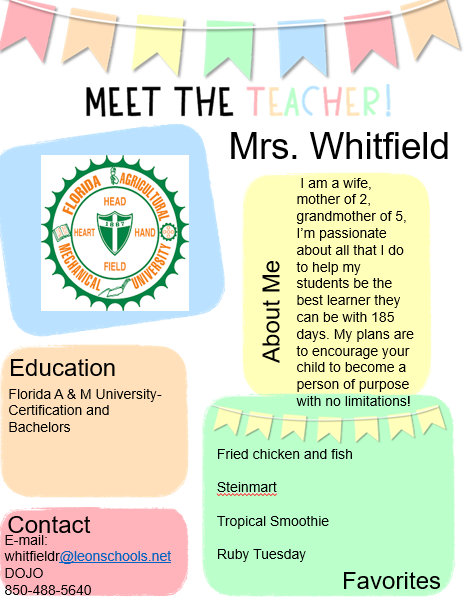 MEET THE TEACHER!

Mrs. Whitfield

FLORIDA AGRICULTURAL MECHANICAL UNIVERSITY
HEAD
HEART
1887
HAND
FIELD

About Me

I am a wife, mother of 2, grandmother of 5, I'm passionate about all that I do to help my students be the best learner they can be with 185 days. My plans are to encourage your child to become a person of purpose with no limitations!

Education

Florida A & M University- Certification and Bachelors

Fried chicken and fish

Steinmart

Tropical Smoothie

Ruby Tuesday

Favorites

Contact
E-mail:
whitfieldr@leonschools.net
DOJO
850-488-5640